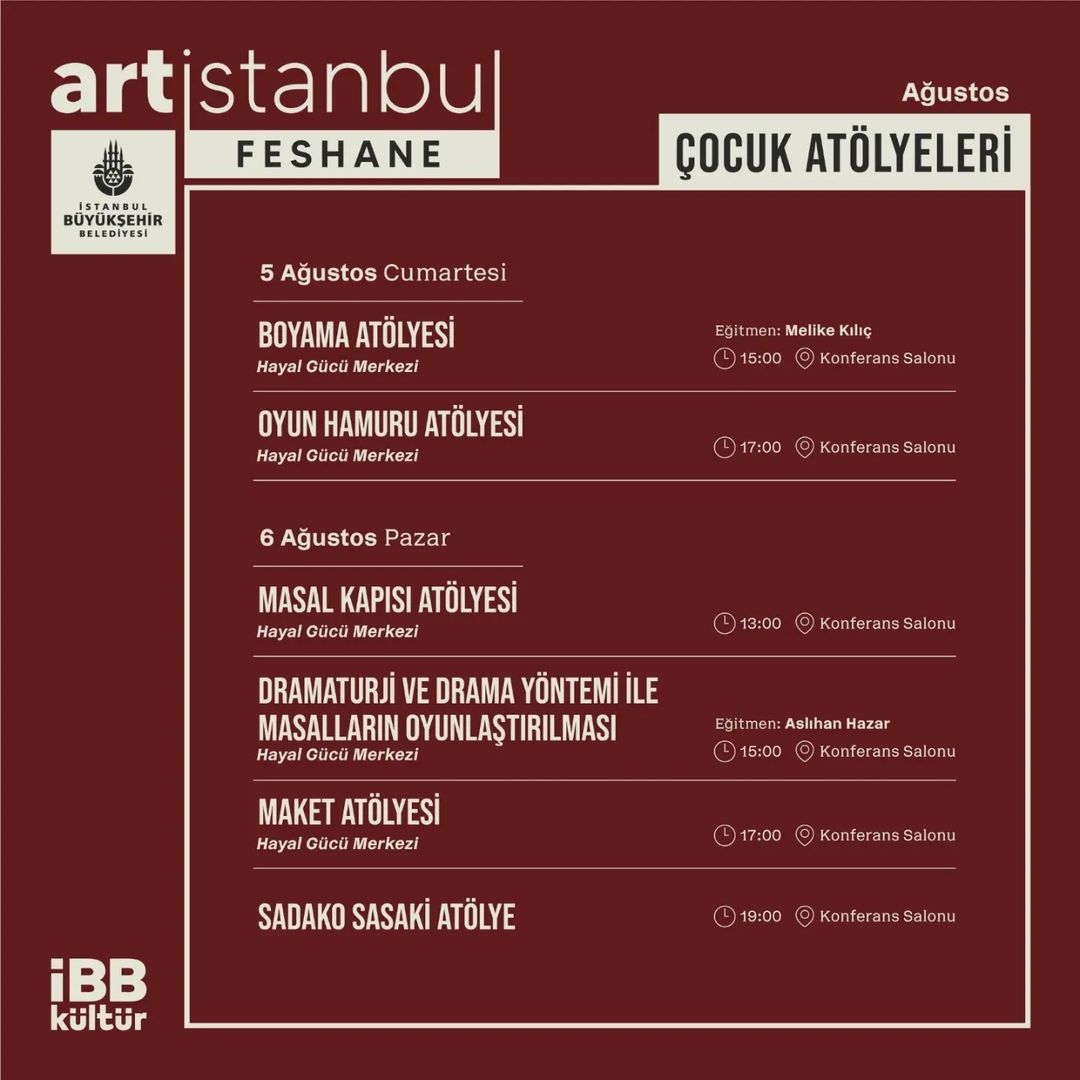 artistanbul
FESHANE

İSTANBUL BÜYÜKŞEHİR BELEDİYESİ

Ağustos
ÇOCUK ATÖLYELERİ

5 Ağustos Cumartesi

BOYAMA ATÖLYESİ
Hayal Gücü Merkezi
Eğitmen: Melike Kılıç
15:00 Konferans Salonu

OYUN HAMURU ATÖLYESİ
Hayal Gücü Merkezi
17:00 Konferans Salonu

6 Ağustos Pazar

MASAL KAPISI ATÖLYESİ
Hayal Gücü Merkezi
13:00 Konferans Salonu

DRAMATURJİ VE DRAMA YÖNTEMİ İLE MASALLARIN OYUNLAŞTIRILMASI
Hayal Gücü Merkezi
Eğitmen: Aslıhan Hazar
15:00 Konferans Salonu

MAKET ATÖLYESİ
Hayal Gücü Merkezi
17:00 Konferans Salonu

SADAKO SASAKİ ATÖLYE
19:00 Konferans Salonu

İBB kültür